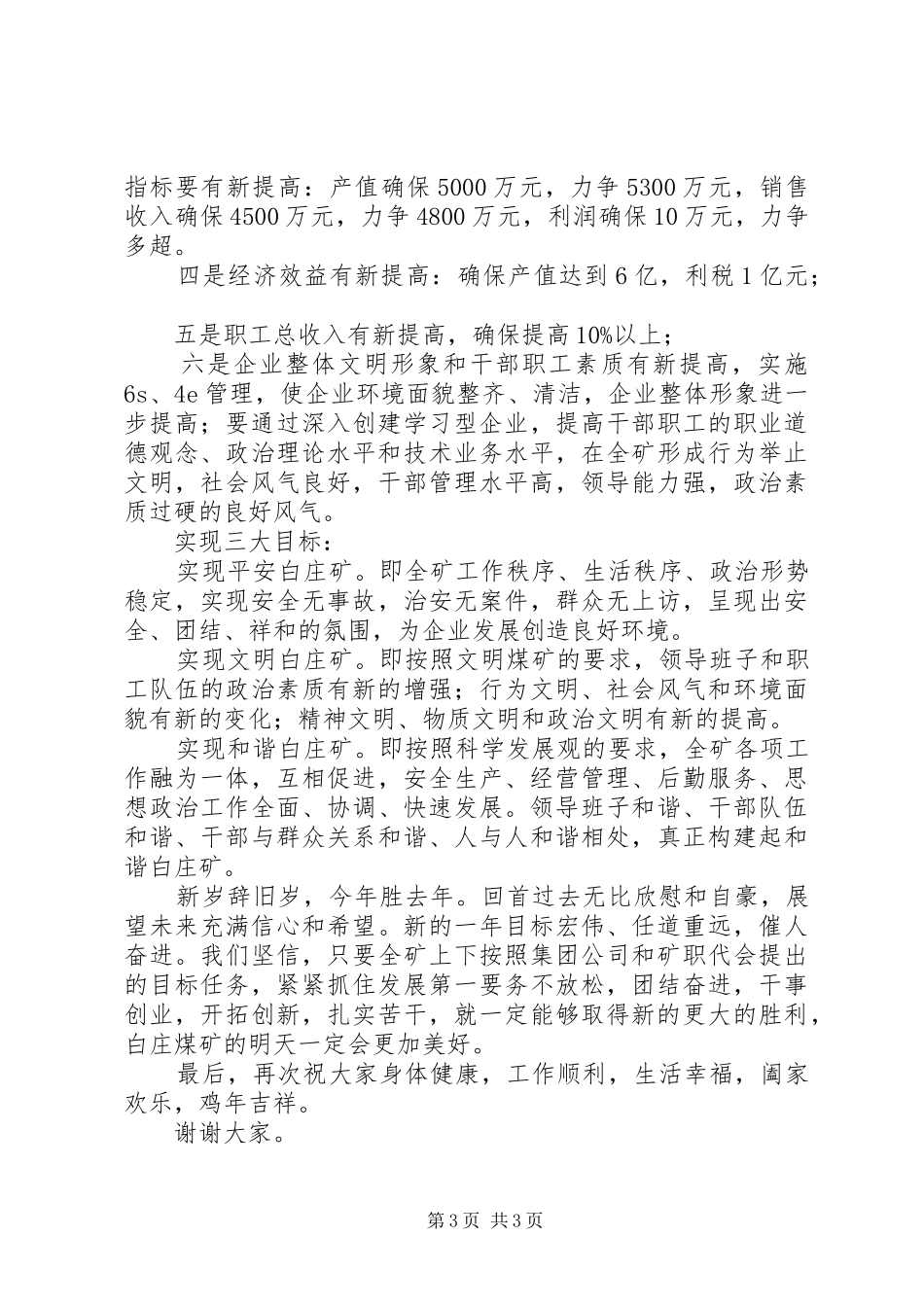 指标要有新提高：产值确保5000万元，力争5300万元，销售收入确保4500万元，力争4800万元，利润确保10万元，力争多超。

四是经济效益有新提高：确保产值达到6亿，利税1亿元；

五是职工总收入有新提高，确保提高10%以上；

六是企业整体文明形象和干部职工素质有新提高，实施6s、4e管理，使企业环境面貌整齐、清洁，企业整体形象进一步提高；要通过深入创建学习型企业，提高干部职工的职业道德观念、政治理论水平和技术业务水平，在全矿形成行为举止文明，社会风气良好，干部管理水平高，领导能力强，政治素质过硬的良好风气。

实现三大目标：

实现平安白庄矿。即全矿工作秩序、生活秩序、政治形势稳定，实现安全无事故，治安无案件，群众无上访，呈现出安全、团结、祥和的氛围，为企业发展创造良好环境。

实现文明白庄矿。即按照文明煤矿的要求，领导班子和职工队伍的政治素质有新的增强；行为文明、社会风气和环境面貌有新的变化；精神文明、物质文明和政治文明有新的提高。

实现和谐白庄矿。即按照科学发展观的要求，全矿各项工作融为一体，互相促进，安全生产、经营管理、后勤服务、思想政治工作全面、协调、快速发展。领导班子和谐、干部队伍和谐、干部与群众关系和谐、人与人和谐相处，真正构建起和谐白庄矿。

新岁辞旧岁，今年胜去年。回首过去无比欣慰和自豪，展望未来充满信心和希望。新的一年目标宏伟、任道重远，催人奋进。我们坚信，只要全矿上下按照集团公司和矿职代会提出的目标任务，紧紧抓住发展第一要务不放松，团结奋进，干事创业，开拓创新，扎实苦干，就一定能够取得新的更大的胜利，白庄煤矿的明天一定会更加美好。

最后，再次祝大家身体健康，工作顺利，生活幸福，阖家欢乐，鸡年吉祥。

谢谢大家。

第3页 共3页